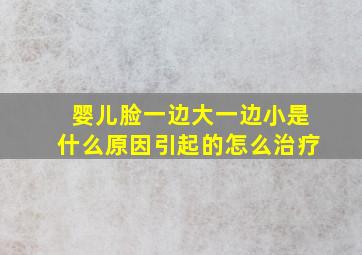 婴儿脸一边大一边小是什么原因引起的怎么治疗